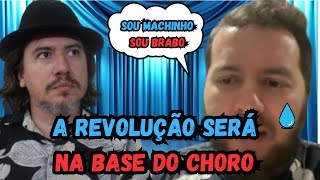 SOU MACHINHO
SOU BRABO

A REVOLUÇÃO SERÁ
NA BASE DO CHORO